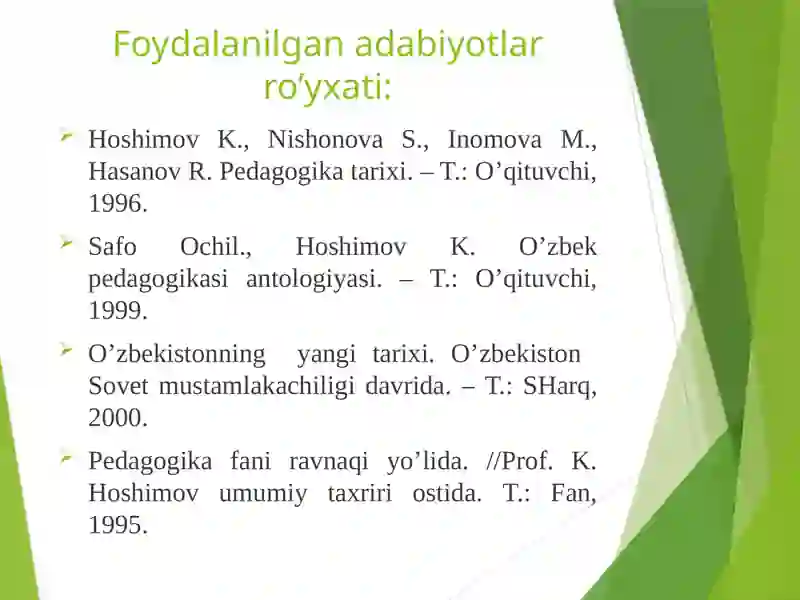 Foydalanilgan adabiyotlar ro′yxati:

Hoshimov K., Nishonova S., Inomova M., Hasanov R. Pedagogika tarixi. – T.: O’qituvchi, 1996.

Safo Ochil., Hoshimov K. O’zbek pedagogikasi antologiyasi. – T.: O’qituvchi, 1999.

O’zbekistonning yangi tarixi. O’zbekiston Sovet mustamlakachiligi davrida. – T.: SHarq, 2000.

Pedagogika fani ravnaqi yo’lida. //Prof. K. Hoshimov umumiy taxriri ostida. T.: Fan, 1995.